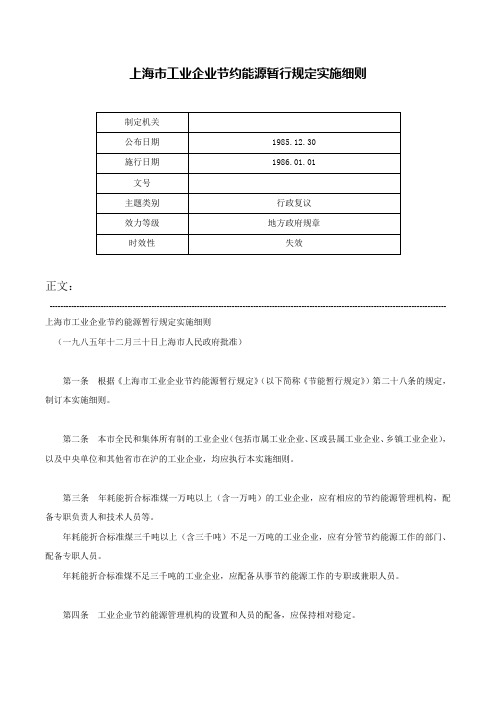 上海市工业企业节约能源暂行规定实施细则

| 制定机关 |  |
|---|---|
| 公布日期 | 1985.12.30 |
| 施行日期 | 1986.01.01 |
| 文号 |  |
| 主题类别 | 行政复议 |
| 效力等级 | 地方政府规章 |
| 时效性 | 失效 |

正文：

上海市工业企业节约能源暂行规定实施细则

（一九八五年十二月三十日上海市人民政府批准）

第一条　根据《上海市工业企业节约能源暂行规定》（以下简称《节能暂行规定》）第二十八条的规定，制订本实施细则。

第二条　本市全民和集体所有制的工业企业（包括市属工业企业、区或县属工业企业、乡镇工业企业），以及中央单位和其他省市在沪的工业企业，均应执行本实施细则。

第三条　年耗能折合标准煤一万吨以上（含一万吨）的工业企业，应有相应的节约能源管理机构，配备专职负责人和技术人员等。

年耗能折合标准煤三千吨以上（含三千吨）不足一万吨的工业企业，应有分管节约能源工作的部门、配备专职人员。

年耗能折合标准煤不足三千吨的工业企业，应配备从事节约能源工作的专职或兼职人员。

第四条　工业企业节约能源管理机构的设置和人员的配备，应保持相对稳定。